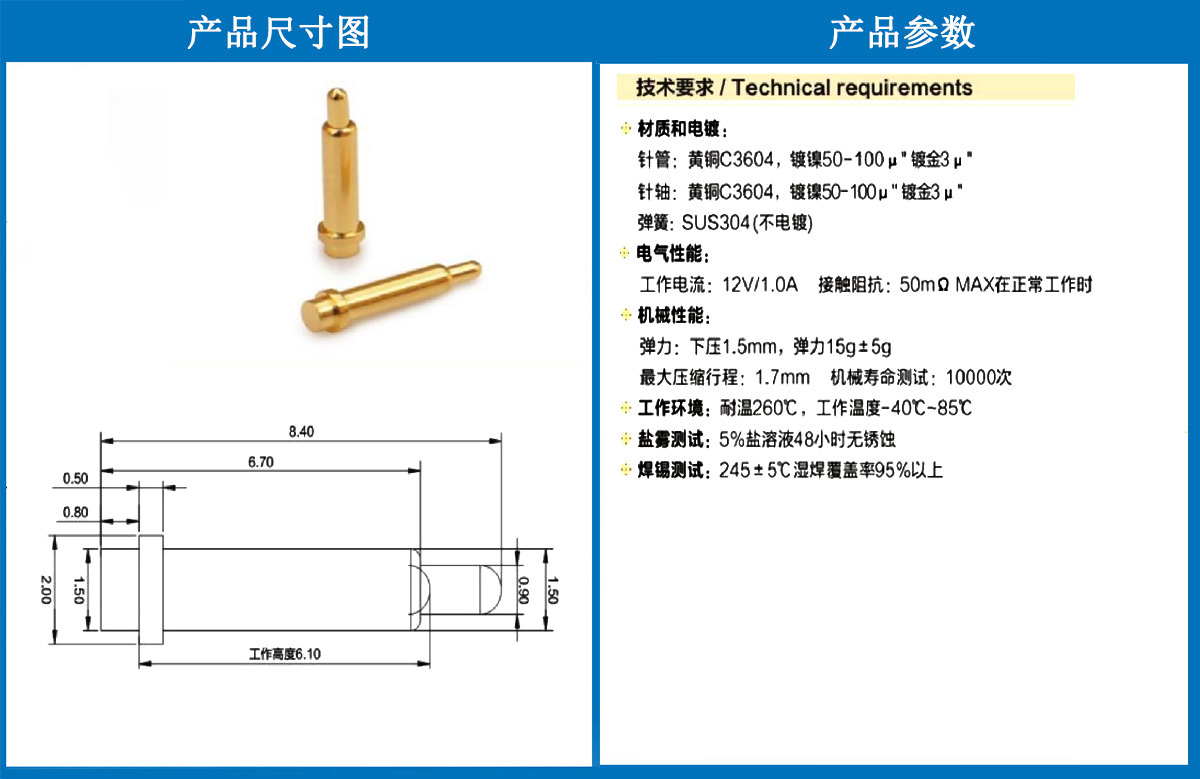 产品尺寸图

8.40
6.70
0.50
0.80
2.00
1.50
0.90
1.50
工作高度6.10

产品参数

技术要求 / Technical requirements

材质和电镀：
针管：黄铜C3604，镀镍50-100μ"镀金3μ"
针轴：黄铜C3604，镀镍50-100μ"镀金3μ"
弹簧：SUS304(不电镀)

电气性能：
工作电流：12V/1.0A 接触阻抗：50mΩ MAX在正常工作时

机械性能：
弹力：下压1.5mm，弹力15g±5g
最大压缩行程：1.7mm 机械寿命测试：10000次

工作环境：耐温260℃，工作温度-40℃~85℃

盐雾测试：5%盐溶液48小时无锈蚀

焊锡测试：245±5℃湿焊覆盖率95%以上